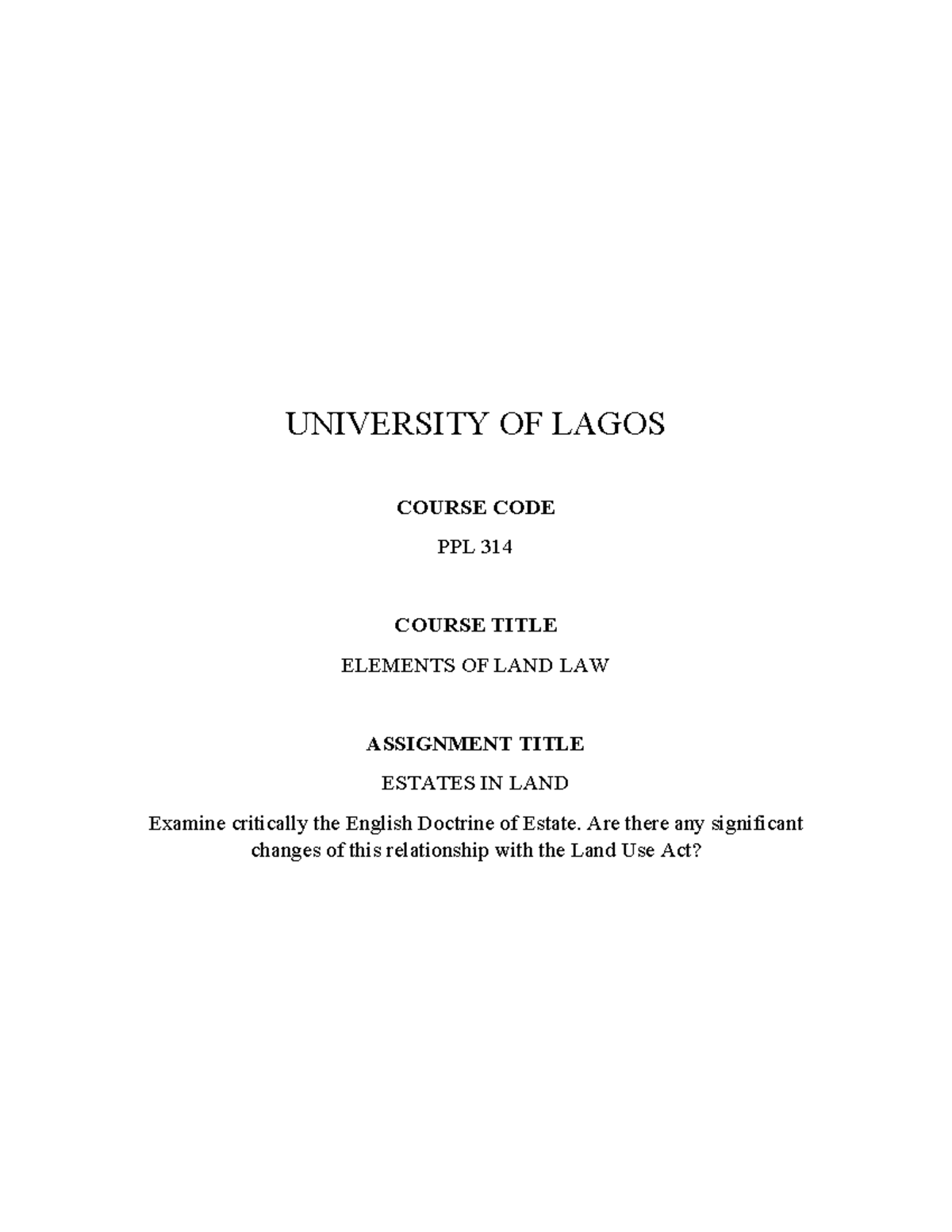 UNIVERSITY OF LAGOS

COURSE CODE

PPL 314

COURSE TITLE

ELEMENTS OF LAND LAW

ASSIGNMENT TITLE

ESTATES IN LAND

Examine critically the English Doctrine of Estate. Are there any significant changes of this relationship with the Land Use Act?